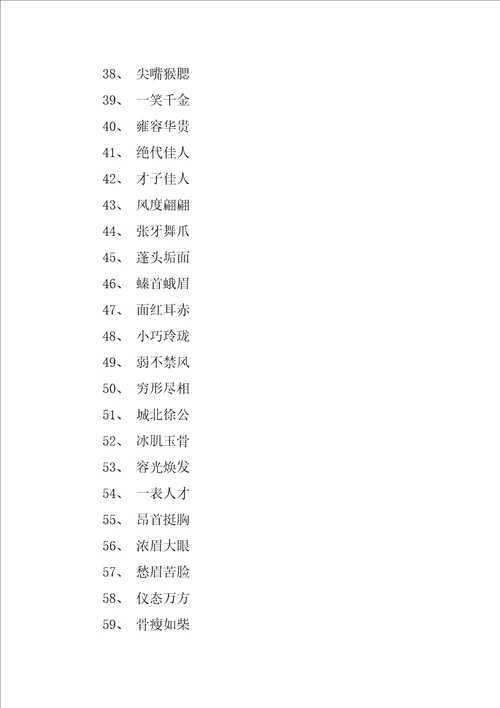 38、 尖嘴猴腮

39、 一笑千金

40、 雍容华贵

41、 绝代佳人

42、 才子佳人

43、 风度翩翩

44、 张牙舞爪

45、 蓬头垢面

46、 螓首蛾眉

47、 面红耳赤

48、 小巧玲珑

49、 弱不禁风

50、 穷形尽相

51、 城北徐公

52、 冰肌玉骨

53、 容光焕发

54、 一表人才

55、 昂首挺胸

56、 浓眉大眼

57、 愁眉苦脸

58、 仪态万方

59、 骨瘦如柴